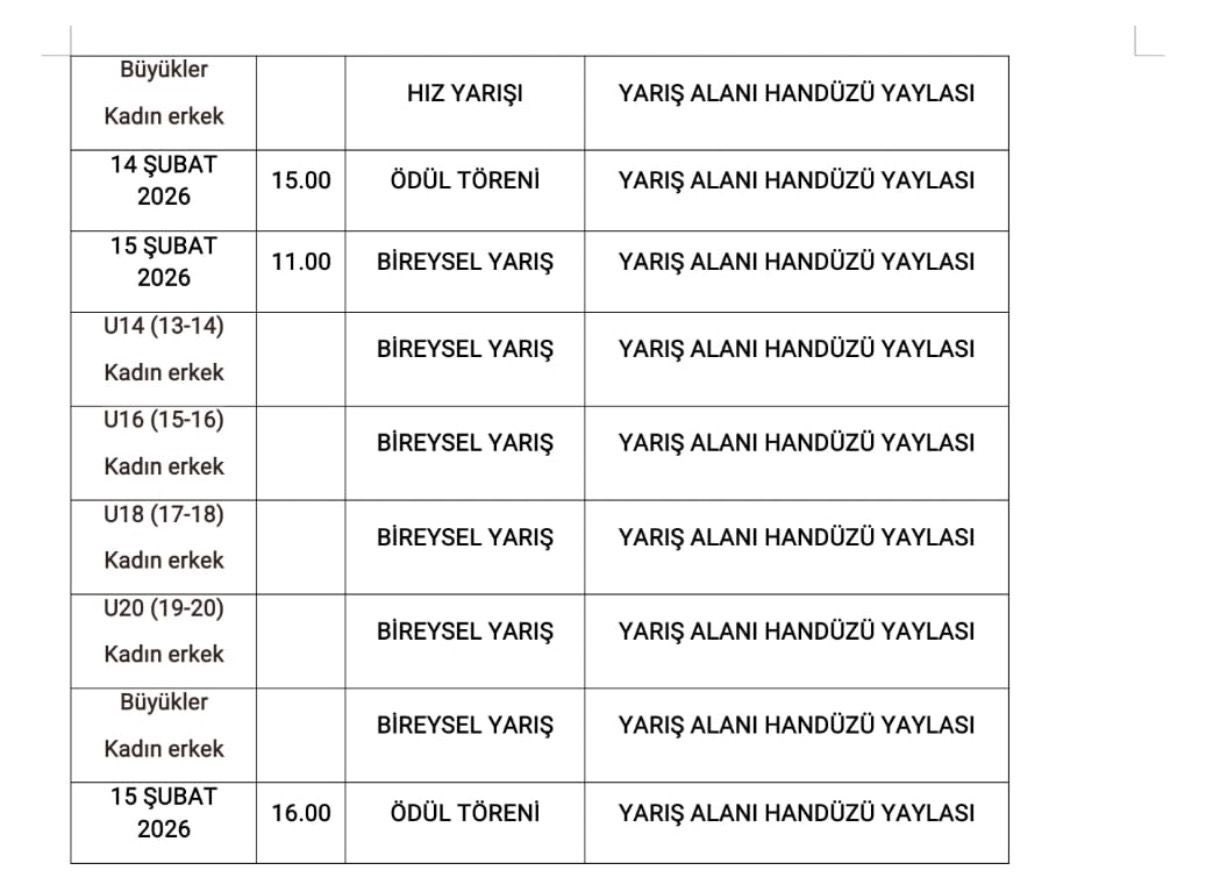 | | | | |
|---|---|---|---|
| Büyükler Kadın erkek | | HIZ YARIŞI | YARIŞ ALANI HANDÜZÜ YAYLASI |
| 14 ŞUBAT 2026 | 15.00 | ÖDÜL TÖRENİ | YARIŞ ALANI HANDÜZÜ YAYLASI |
| 15 ŞUBAT 2026 | 11.00 | BİREYSEL YARIŞ | YARIŞ ALANI HANDÜZÜ YAYLASI |
| U14 (13-14) Kadın erkek | | BİREYSEL YARIŞ | YARIŞ ALANI HANDÜZÜ YAYLASI |
| U16 (15-16) Kadın erkek | | BİREYSEL YARIŞ | YARIŞ ALANI HANDÜZÜ YAYLASI |
| U18 (17-18) Kadın erkek | | BİREYSEL YARIŞ | YARIŞ ALANI HANDÜZÜ YAYLASI |
| U20 (19-20) Kadın erkek | | BİREYSEL YARIŞ | YARIŞ ALANI HANDÜZÜ YAYLASI |
| Büyükler Kadın erkek | | BİREYSEL YARIŞ | YARIŞ ALANI HANDÜZÜ YAYLASI |
| 15 ŞUBAT 2026 | 16.00 | ÖDÜL TÖRENİ | YARIŞ ALANI HANDÜZÜ YAYLASI |